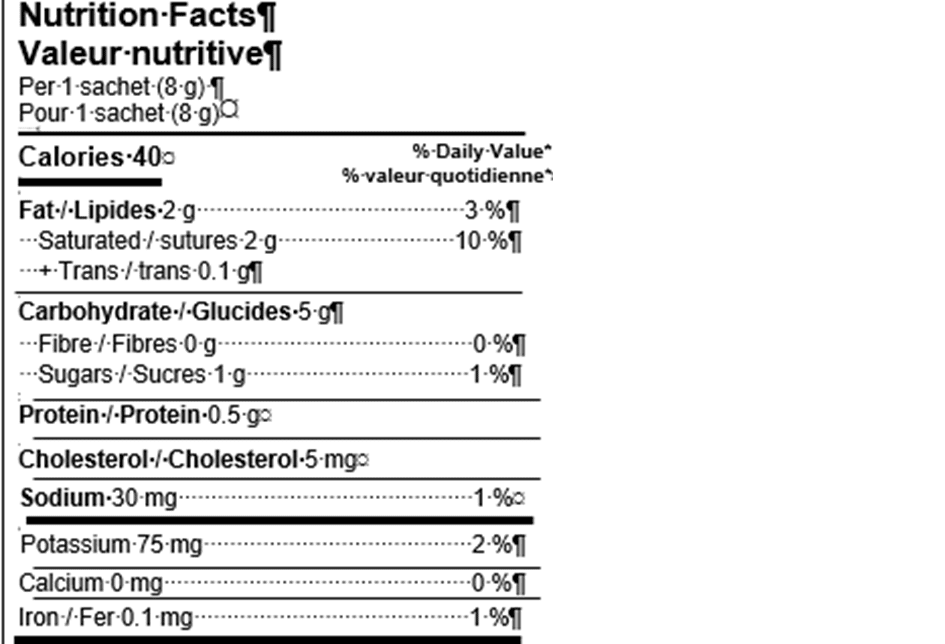 Nutrition Facts
Valeur nutritive
Per 1 sachet (8 g)
Pour 1 sachet (8 g)

Calories 40

% Daily Value*
% valeur quotidienne*

Fat / Lipides 2 g 3 %
Saturated / sutures 2 g 10 %
+ Trans / trans 0.1 g

Carbohydrate / Glucides 5 g
Fibre / Fibres 0 g 0 %
Sugars / Sucres 1 g 1 %

Protein / Protein 0.5 g

Cholesterol / Cholesterol 5 mg

Sodium 30 mg 1 %

Potassium 75 mg 2 %

Calcium 0 mg 0 %

Iron / Fer 0.1 mg 1 %